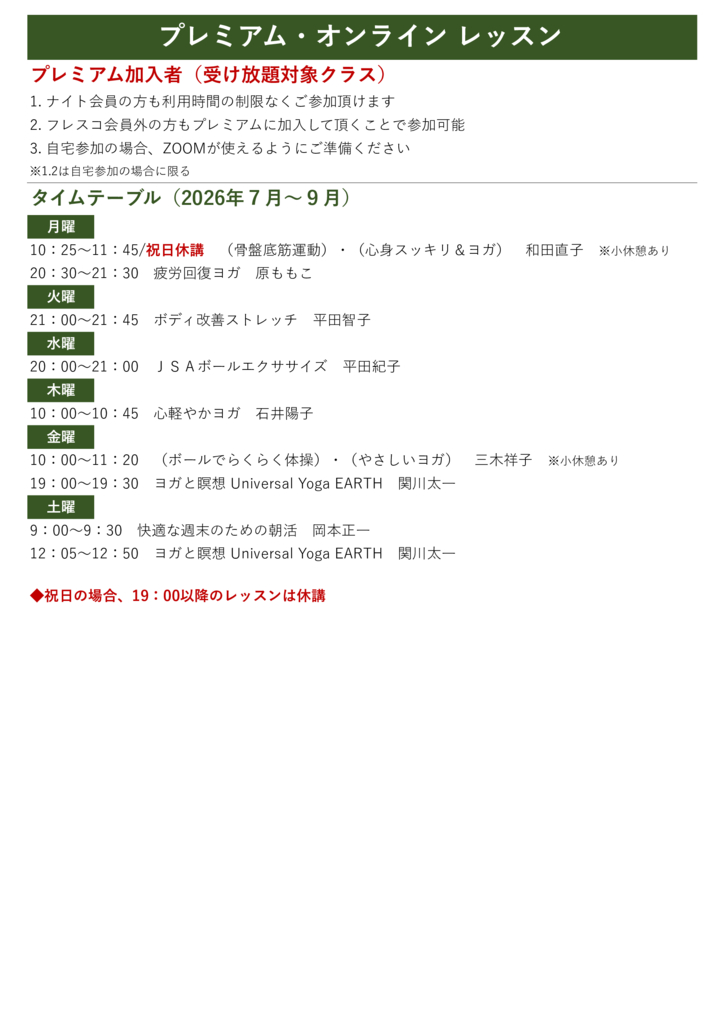 プレミアム・オンライン レッスン

プレミアム加入者（受け放題対象クラス）

1. ナイト会員の方も利用時間の制限なくご参加頂けます
2. フレスコ会員外の方もプレミアムに加入して頂くことで参加可能
3. 自宅参加の場合、ZOOMが使えるようにご準備ください
※1.2は自宅参加の場合に限る

タイムテーブル（2026年７月～９月）

月曜
10：25～11：45/祝日休講　（骨盤底筋運動）・（心身スッキリ＆ヨガ）　和田直子　※小休憩あり
20：30～21：30　疲労回復ヨガ　原ももこ

火曜
21：00～21：45　ボディ改善ストレッチ　平田智子

水曜
20：00～21：00　ＪＳＡボールエクササイズ　平田紀子

木曜
10：00～10：45　心軽やかヨガ　石井陽子

金曜
10：00～11：20　（ボールでらくらく体操）・（やさしいヨガ）　三木祥子　※小休憩あり
19：00～19：30　ヨガと瞑想 Universal Yoga EARTH　関川太一

土曜
9：00～9：30　快適な週末のための朝活　岡本正一
12：05～12：50　ヨガと瞑想 Universal Yoga EARTH　関川太一

◆祝日の場合、19：00以降のレッスンは休講